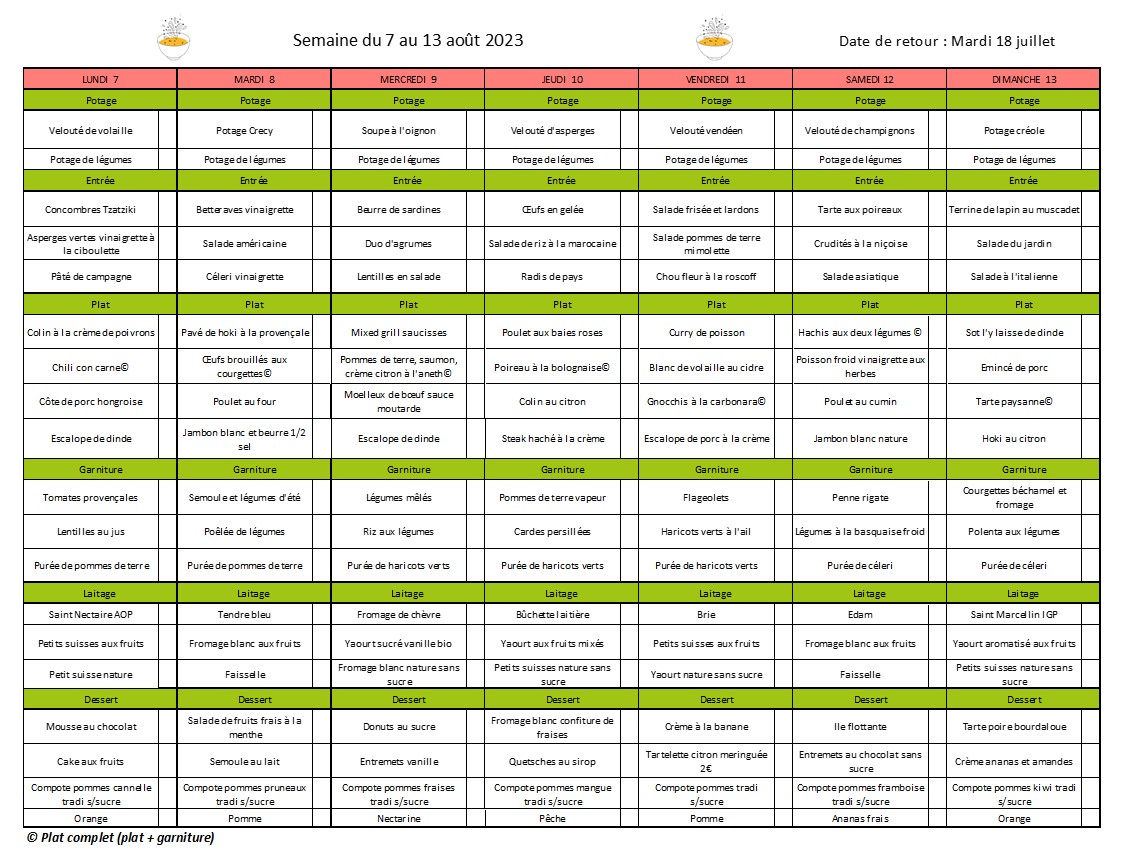 Semaine du 7 au 13 août 2023

Date de retour : Mardi 18 juillet

| LUNDI 7 | MARDI 8 | MERCREDI 9 | JEUDI 10 | VENDREDI 11 | SAMEDI 12 | DIMANCHE 13 |
|---|---|---|---|---|---|---|
| Potage | Potage | Potage | Potage | Potage | Potage | Potage |
| Velouté de volaille | Potage Crecy | Soupe à l'oignon | Velouté d'asperges | Velouté vendéen | Velouté de champignons | Potage créole |
| Potage de légumes | Potage de légumes | Potage de légumes | Potage de légumes | Potage de légumes | Potage de légumes | Potage de légumes |
| Entrée | Entrée | Entrée | Entrée | Entrée | Entrée | Entrée |
| Concombres Tzatziki | Betteraves vinaigrette | Beurre de sardines | Œufs en gelée | Salade frisée et lardons | Tarte aux poireaux | Terrine de lapin au muscadet |
| Asperges vertes vinaigrette à la ciboulette | Salade américaine | Duo d'agrumes | Salade de riz à la marocaine | Salade pommes de terre mimolette | Crudités à la niçoise | Salade du jardin |
| Pâté de campagne | Céleri vinaigrette | Lentilles en salade | Radis de pays | Chou fleur à la roscoff | Salade asiatique | Salade à l'italienne |
| Plat | Plat | Plat | Plat | Plat | Plat | Plat |
| Colin à la crème de poivrons | Pavé de hoki à la provençale | Mixed grill saucisses | Poulet aux baies roses | Curry de poisson | Hachis aux deux légumes © | Sot l'y laisse de dinde |
| Chili con carne© | Œufs brouillés aux courgettes© | Pommes de terre, saumon, crème citron à l'aneth© | Poireau à la bolognaise© | Blanc de volaille au cidre | Poisson froid vinaigrette aux herbes | Emincé de porc |
| Côte de porc hongroise | Poulet au four | Moelleux de bœuf sauce moutarde | Colin au citron | Gnocchis à la carbonara© | Poulet au cumin | Tarte paysanne© |
| Escalope de dinde | Jambon blanc et beurre 1/2 sel | Escalope de dinde | Steak haché à la crème | Escalope de porc à la crème | Jambon blanc nature | Hoki au citron |
| Garniture | Garniture | Garniture | Garniture | Garniture | Garniture | Garniture |
| Tomates provençales | Semoule et légumes d'été | Légumes mêlés | Pommes de terre vapeur | Flageolets | Penne rigate | Courgettes béchamel et fromage |
| Lentilles au jus | Poêlée de légumes | Riz aux légumes | Cardes persillées | Haricots verts à l'ail | Légumes à la basquaise froid | Polenta aux légumes |
| Purée de pommes de terre | Purée de pommes de terre | Purée de haricots verts | Purée de haricots verts | Purée de haricots verts | Purée de céleri | Purée de céleri |
| Laitage | Laitage | Laitage | Laitage | Laitage | Laitage | Laitage |
| Saint Nectaire AOP | Tendre bleu | Fromage de chèvre | Bûchette laitière | Brie | Edam | Saint Marcellin IGP |
| Petits suisses aux fruits | Fromage blanc aux fruits | Yaourt sucré vanille bio | Yaourt aux fruits mixés | Petits suisses aux fruits | Fromage blanc aux fruits | Yaourt aromatisé aux fruits |
| Petit suisse nature | Faisselle | Fromage blanc nature sans sucre | Petits suisses nature sans sucre | Yaourt nature sans sucre | Faisselle | Petits suisses nature sans sucre |
| Dessert | Dessert | Dessert | Dessert | Dessert | Dessert | Dessert |
| Mousse au chocolat | Salade de fruits frais à la menthe | Donuts au sucre | Fromage blanc confiture de fraises | Crème à la banane | Ile flottante | Tarte poire bourdaloue |
| Cake aux fruits | Semoule au lait | Entremets vanille | Quetsches au sirop | Tartelette citron meringuée 2€ | Entremets au chocolat sans sucre | Crème ananas et amandes |
| Compote pommes cannelle tradi s/sucre | Compote pommes pruneaux tradi s/sucre | Compote pommes fraises tradi s/sucre | Compote pommes mangue tradi s/sucre | Compote pommes tradi s/sucre | Compote pommes framboise tradi s/sucre | Compote pommes kiwi tradi s/sucre |
| Orange | Pomme | Nectarine | Pêche | Pomme | Ananas frais | Orange |

© Plat complet (plat + garniture)